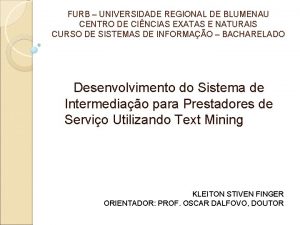 FURB – UNIVERSIDADE REGIONAL DE BLUMENAU
CENTRO DE CIÊNCIAS EXATAS E NATURAIS
CURSO DE SISTEMAS DE INFORMAÇÃO – BACHARELADO

Desenvolvimento do Sistema de Intermediação para Prestadores de Serviço Utilizando Text Mining

KLEITON STIVEN FINGER
ORIENTADOR: PROF. OSCAR DALFOVO, DOUTOR